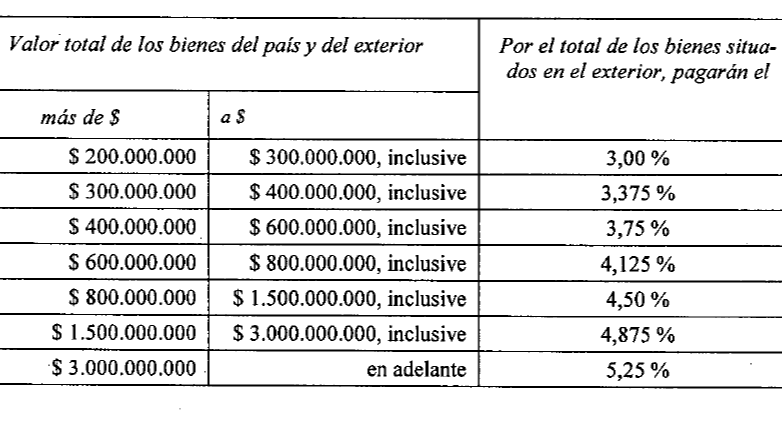 | Valor total de los bienes del país y del exterior | | Por el total de los bienes situados en el exterior, pagarán el |
|---|---|---|
| más de $ | a $ | |
| $ 200.000.000 | $ 300.000.000, inclusive | 3,00 % |
| $ 300.000.000 | $ 400.000.000, inclusive | 3,375 % |
| $ 400.000.000 | $ 600.000.000, inclusive | 3,75 % |
| $ 600.000.000 | $ 800.000.000, inclusive | 4,125 % |
| $ 800.000.000 | $ 1.500.000.000, inclusive | 4,50 % |
| $ 1.500.000.000 | $ 3.000.000.000, inclusive | 4,875 % |
| $ 3.000.000.000 | en adelante | 5,25 % |